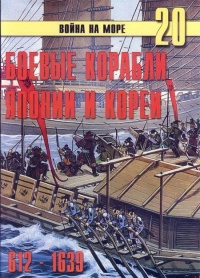 ВОЙНА НА МОРЕ 20

БОЕВЫЕ КОРАБЛИ ЯПОНИИ И КОРЕИ

612 - 1639